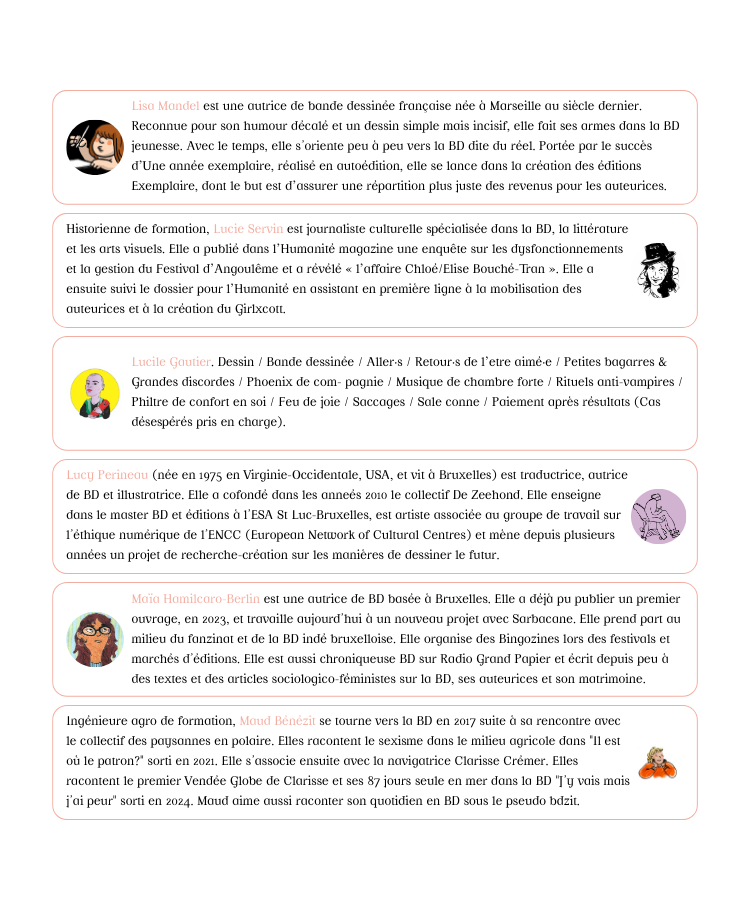 Lisa Mandel est une autrice de bande dessinée française née à Marseille au siècle dernier. Reconnue pour son humour décalé et un dessin simple mais incisif, elle fait ses armes dans la BD jeunesse. Avec le temps, elle s'oriente peu à peu vers la BD dite du réel. Portée par le succès d'Une année exemplaire, réalisé en autoédition, elle se lance dans la création des éditions Exemplaire, dont le but est d'assurer une répartition plus juste des revenus pour les auteurices.

Historienne de formation, Lucie Servin est journaliste culturelle spécialisée dans la BD, la littérature et les arts visuels. Elle a publié dans l'Humanité magazine une enquête sur les dysfonctionnements et la gestion du Festival d'Angoulême et a révélé « l'affaire Chloé/Elise Bouché-Tran ». Elle a ensuite suivi le dossier pour l'Humanité en assistant en première ligne à la mobilisation des auteurices et à la création du Girlxcott.

Lucile Gautier. Dessin / Bande dessinée / Aller·s / Retour·s de l'etre aimé·e / Petites bagarres & Grandes discordes / Phoenix de com- pagnie / Musique de chambre forte / Rituels anti-vampires / Philtre de confort en soi / Feu de joie / Saccages / Sale conne / Paiement après résultats (Cas désespérés pris en charge).

Lucy Perineau (née en 1975 en Virginie-Occidentale, USA, et vit à Bruxelles) est traductrice, autrice de BD et illustratrice. Elle a cofondé dans les anneés 2010 le collectif De Zeehond. Elle enseigne dans le master BD et éditions à l'ESA St Luc-Bruxelles, est artiste associée au groupe de travail sur l'éthique numérique de l'ENCC (European Network of Cultural Centres) et mène depuis plusieurs années un projet de recherche-création sur les manières de dessiner le futur.

Maïa Hamilcaro-Berlin est une autrice de BD basée à Bruxelles. Elle a déjà pu publier un premier ouvrage, en 2023, et travaille aujourd'hui à un nouveau projet avec Sarbacane. Elle prend part au milieu du fanzinat et de la BD indé bruxelloise. Elle organise des Bingozines lors des festivals et marchés d'éditions. Elle est aussi chroniqueuse BD sur Radio Grand Papier et écrit depuis peu à des textes et des articles sociologico-féministes sur la BD, ses auteurices et son matrimoine.

Ingénieure agro de formation, Maud Bénézit se tourne vers la BD en 2017 suite à sa rencontre avec le collectif des paysannes en polaire. Elles racontent le sexisme dans le milieu agricole dans "Il est où le patron?" sorti en 2021. Elle s'associe ensuite avec la navigatrice Clarisse Crémer. Elles racontent le premier Vendée Globe de Clarisse et ses 87 jours seule en mer dans la BD "J'y vais mais j'ai peur" sorti en 2024. Maud aime aussi raconter son quotidien en BD sous le pseudo bdzit.